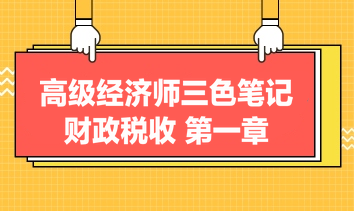 高级经济师三色笔记
财政税收 第一章